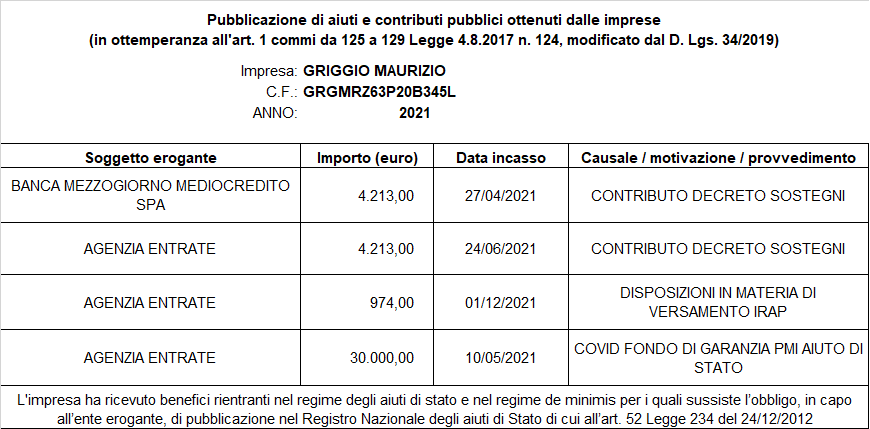 Pubblicazione di aiuti e contributi pubblici ottenuti dalle imprese
(in ottemperanza all'art. 1 commi da 125 a 129 Legge 4.8.2017 n. 124, modificato dal D. Lgs. 34/2019)

Impresa: GRIGGIO MAURIZIO
C.F.: GRGMRZ63P20B345L
ANNO: 2021

| Soggetto erogante | Importo (euro) | Data incasso | Causale / motivazione / provvedimento |
|---|---|---|---|
| BANCA MEZZOGIORNO MEDIOCREDITO SPA | 4.213,00 | 27/04/2021 | CONTRIBUTO DECRETO SOSTEGNI |
| AGENZIA ENTRATE | 4.213,00 | 24/06/2021 | CONTRIBUTO DECRETO SOSTEGNI |
| AGENZIA ENTRATE | 974,00 | 01/12/2021 | DISPOSIZIONI IN MATERIA DI VERSAMENTO IRAP |
| AGENZIA ENTRATE | 30.000,00 | 10/05/2021 | COVID FONDO DI GARANZIA PMI AIUTO DI STATO |

L'impresa ha ricevuto benefici rientranti nel regime degli aiuti di stato e nel regime de minimis per i quali sussiste l'obbligo, in capo all'ente erogante, di pubblicazione nel Registro Nazionale degli aiuti di Stato di cui all'art. 52 Legge 234 del 24/12/2012